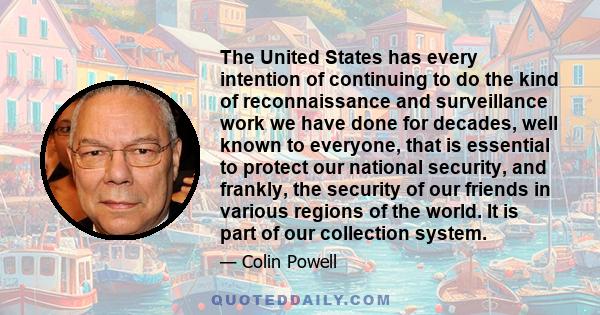 The United States has every intention of continuing to do the kind of reconnaissance and surveillance work we have done for decades, well known to everyone, that is essential to protect our national security, and frankly, the security of our friends in various regions of the world. It is part of our collection system.

— Colin Powell

QUOTEDDAILY.COM